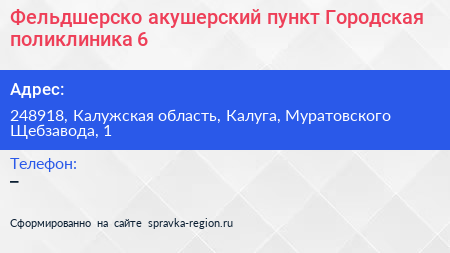 Фельдшерско акушерский пункт Городская поликлиника 6

Адрес:

248918, Калужская область, Калуга, Муратовского Щебзавода, 1

Телефон:

–

Сформированно на сайте spravka-region.ru